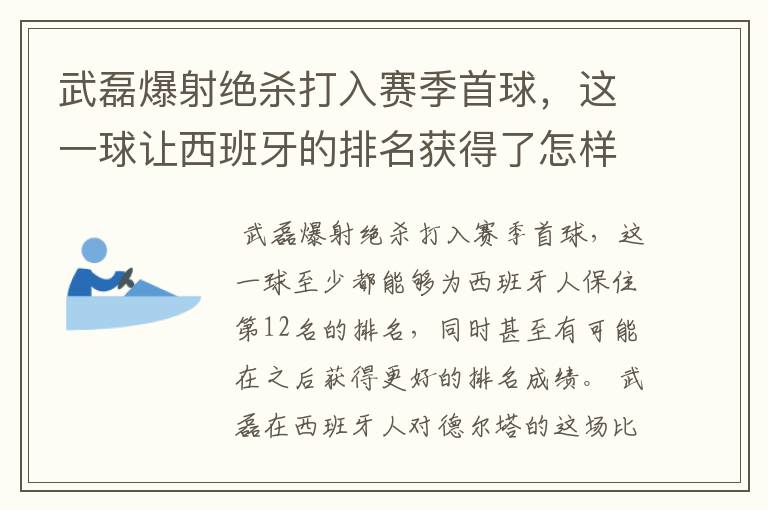 武磊爆射绝杀打入赛季首球，这一球让西班牙的排名获得了怎样

武磊爆射绝杀打入赛季首球，这一球至少都能够为西班牙人保住第12名的排名，同时甚至有可能在之后获得更好的排名成绩。武磊在西班牙人对德尔塔的这场比